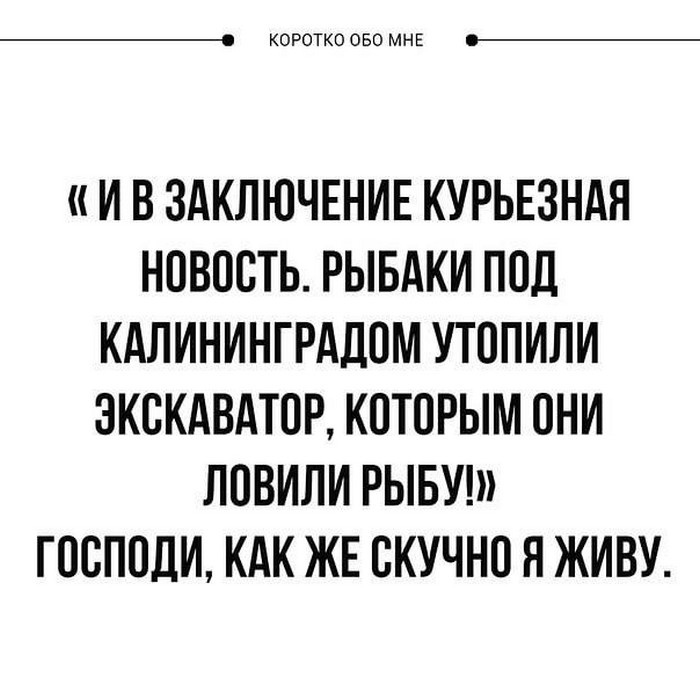 КОРОТКО ОБО МНЕ

« И В ЗАКЛЮЧЕНИЕ КУРЬЕЗНАЯ НОВОСТЬ. РЫБАКИ ПОД КАЛИНИНГРАДОМ УТОПИЛИ ЭКСКАВАТОР, КОТОРЫМ ОНИ ЛОВИЛИ РЫБУ!»

ГОСПОДИ, КАК ЖЕ СКУЧНО Я ЖИВУ.